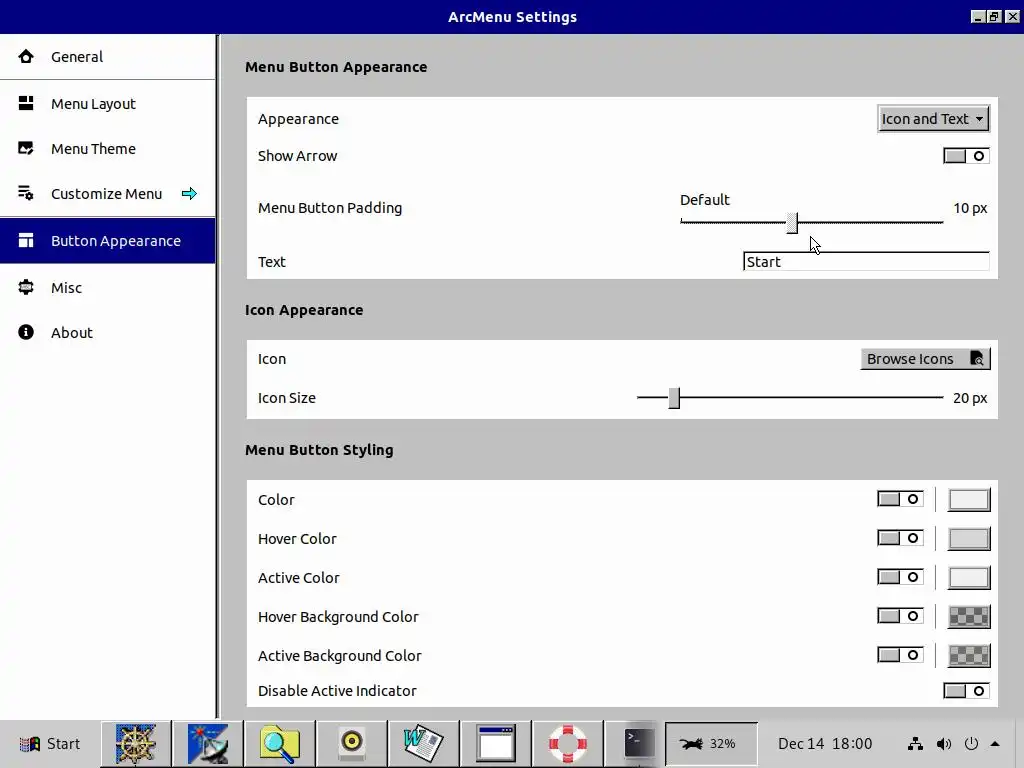 ArcMenu Settings

General
Menu Layout
Menu Theme
Customize Menu
Button Appearance
Misc
About

Menu Button Appearance

Appearance
Icon and Text
Show Arrow
Menu Button Padding
Default
10 px
Text
Start

Icon Appearance

Icon
Browse Icons
Icon Size
20 px

Menu Button Styling

Color
Hover Color
Active Color
Hover Background Color
Active Background Color
Disable Active Indicator

Start
32%
Dec 14 18:00